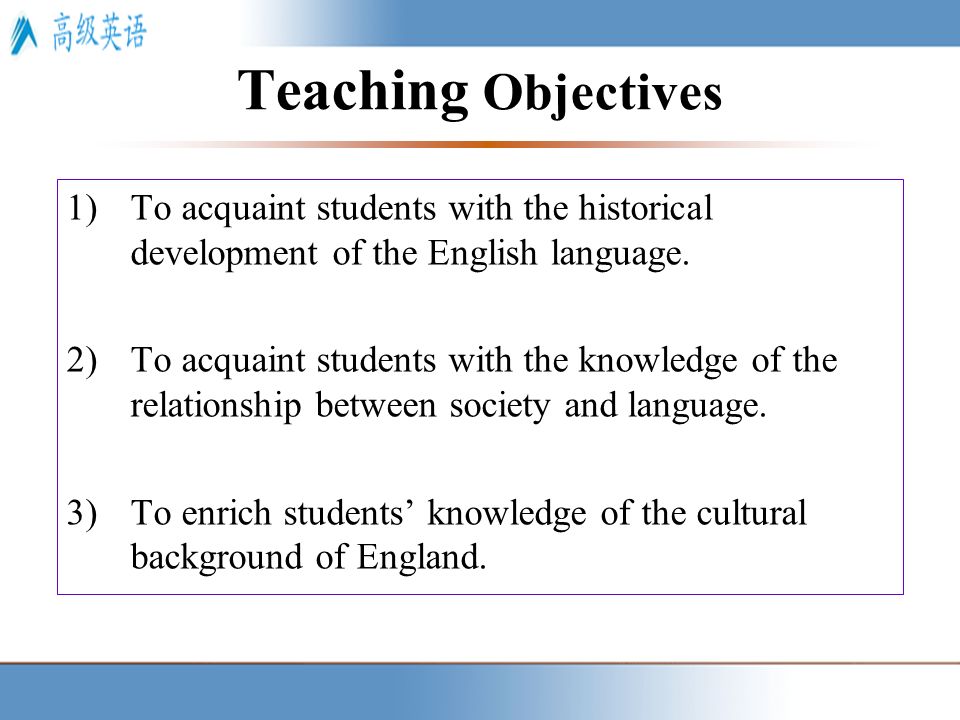 高级英语

Teaching Objectives

1) To acquaint students with the historical development of the English language.

2) To acquaint students with the knowledge of the relationship between society and language.

3) To enrich students’ knowledge of the cultural background of England.